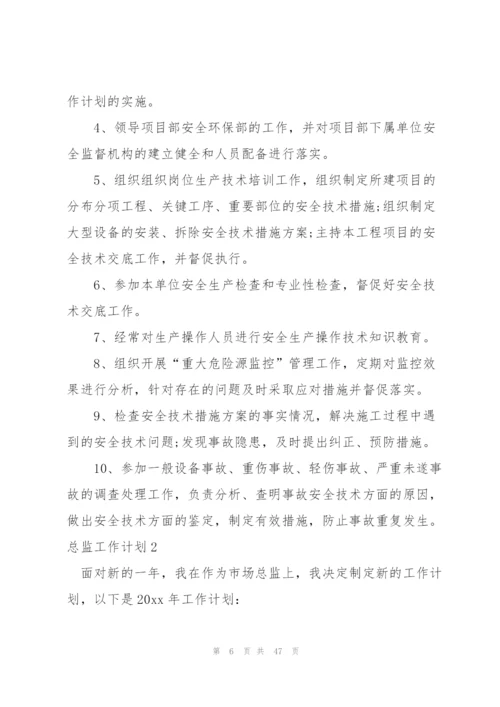 作计划的实施。

4、领导项目部安全环保部的工作，并对项目部下属单位安全监督机构的建立健全和人员配备进行落实。

5、组织组织岗位生产技术培训工作，组织制定所建项目的分布分项工程、关键工序、重要部位的安全技术措施;组织制定大型设备的安装、拆除安全技术措施方案;主持本工程项目的安全技术交底工作，并督促执行。

6、参加本单位安全生产检查和专业性检查，督促好安全技术交底工作。

7、经常对生产操作人员进行安全生产操作技术知识教育。

8、组织开展“重大危险源监控”管理工作，定期对监控效果进行分析，针对存在的问题及时采取应对措施并督促落实。

9、检查安全技术措施方案的事实情况，解决施工过程中遇到的安全技术问题;发现事故隐患，及时提出纠正、预防措施。

10、参加一般设备事故、重伤事故、轻伤事故、严重未遂事故的调查处理工作，负责分析、查明事故安全技术方面的原因，做出安全技术方面的鉴定，制定有效措施，防止事故重复发生。

总监工作计划2

面对新的一年，我在作为市场总监上，我决定制定新的工作计划，以下是20xx年工作计划:

第 6 页 共 47 页